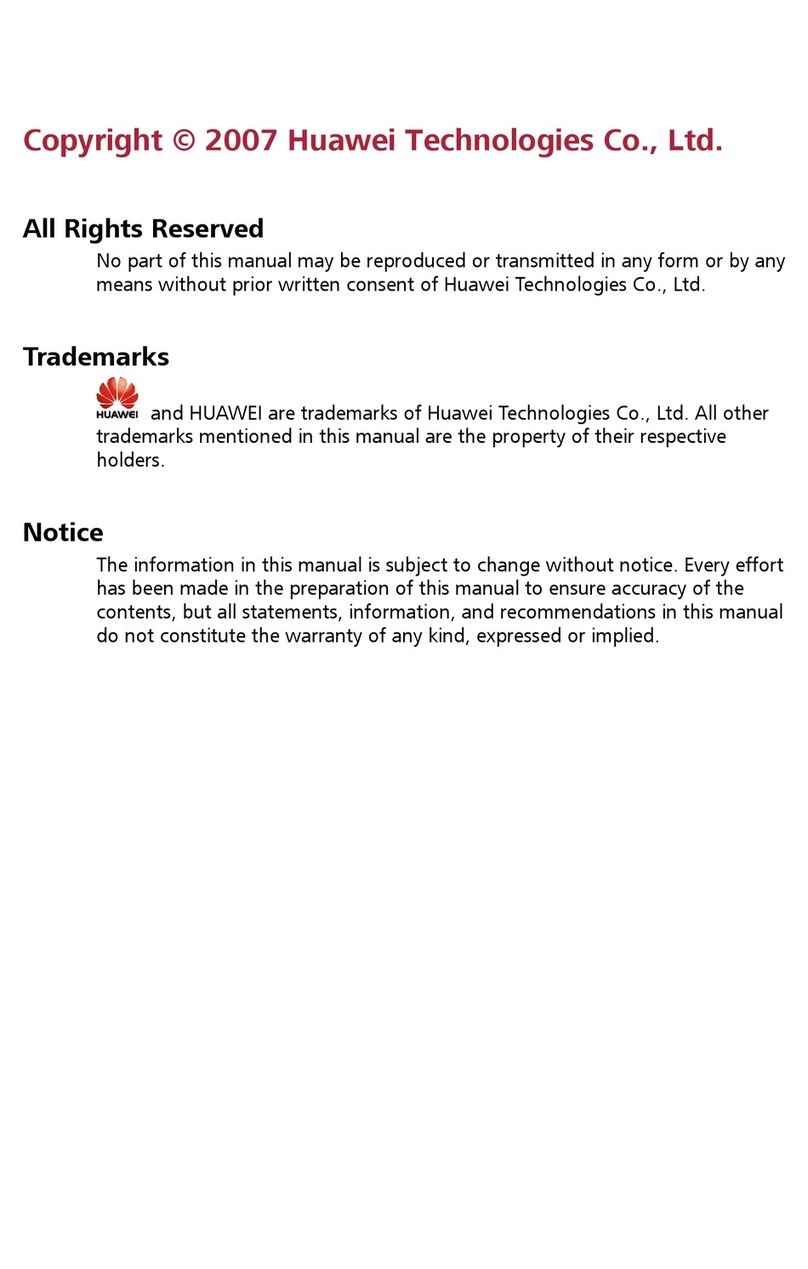 Copyright © 2007 Huawei Technologies Co., Ltd.

All Rights Reserved

No part of this manual may be reproduced or transmitted in any form or by any means without prior written consent of Huawei Technologies Co., Ltd.

Trademarks

HUAWEI and HUAWEI are trademarks of Huawei Technologies Co., Ltd. All other trademarks mentioned in this manual are the property of their respective holders.

Notice

The information in this manual is subject to change without notice. Every effort has been made in the preparation of this manual to ensure accuracy of the contents, but all statements, information, and recommendations in this manual do not constitute the warranty of any kind, expressed or implied.